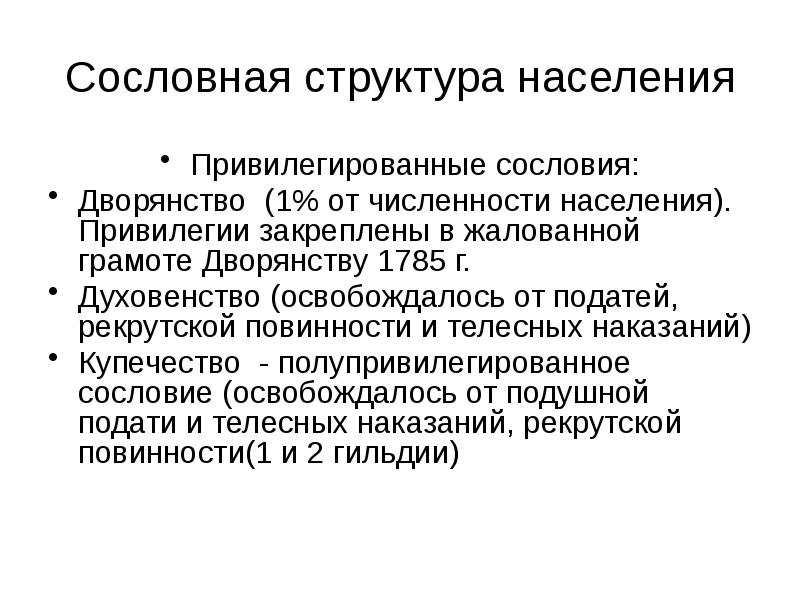 Сословная структура населения

• Привилегированные сословия:
• Дворянство (1% от численности населения). Привилегии закреплены в жалованной грамоте Дворянству 1785 г.
• Духовенство (освобождалось от податей, рекрутской повинности и телесных наказаний)
• Купечество - полупривилегированное сословие (освобождалось от подушной подати и телесных наказаний, рекрутской повинности(1 и 2 гильдии)